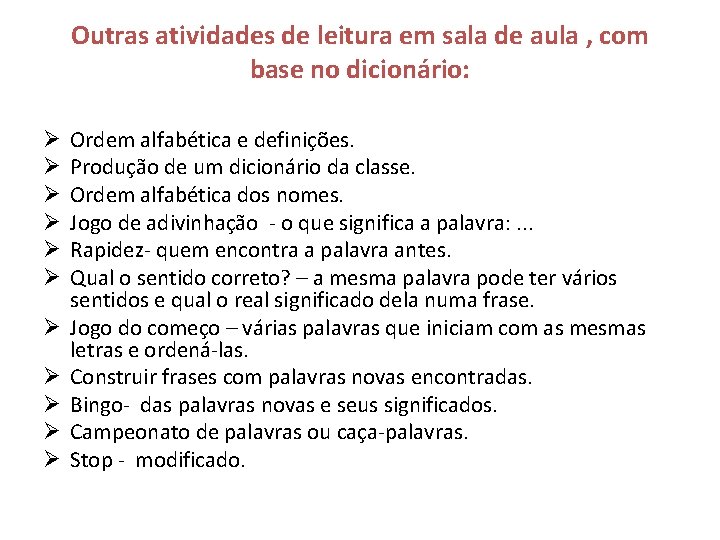 Outras atividades de leitura em sala de aula , com base no dicionário:

➢ Ordem alfabética e definições.
➢ Produção de um dicionário da classe.
➢ Ordem alfabética dos nomes.
➢ Jogo de adivinhação - o que significa a palavra: ...
➢ Rapidez- quem encontra a palavra antes.
➢ Qual o sentido correto? – a mesma palavra pode ter vários sentidos e qual o real significado dela numa frase.
➢ Jogo do começo – várias palavras que iniciam com as mesmas letras e ordená-las.
➢ Construir frases com palavras novas encontradas.
➢ Bingo- das palavras novas e seus significados.
➢ Campeonato de palavras ou caça-palavras.
➢ Stop - modificado.